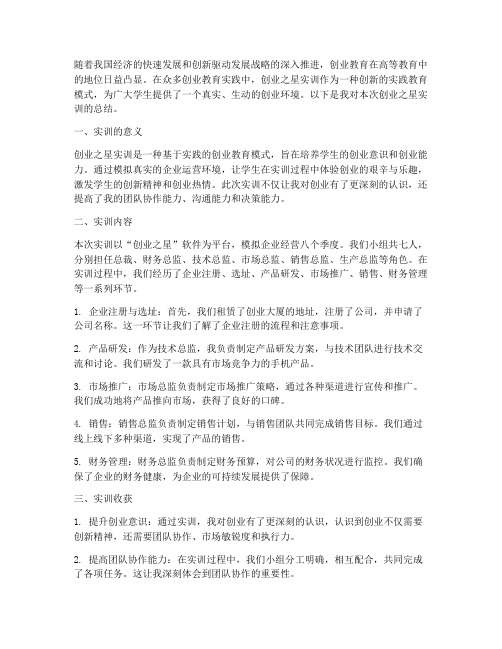 随着我国经济的快速发展和创新驱动发展战略的深入推进，创业教育在高等教育中的地位日益凸显。在众多创业教育实践中，创业之星实训作为一种创新的实践教育模式，为广大学生提供了一个真实、生动的创业环境。以下是我对本次创业之星实训的总结。

一、实训的意义

创业之星实训是一种基于实践的创业教育模式，旨在培养学生的创业意识和创业能力。通过模拟真实的企业运营环境，让学生在实训过程中体验创业的艰辛与乐趣，激发学生的创新精神和创业热情。此次实训不仅让我对创业有了更深刻的认识，还提高了我的团队协作能力、沟通能力和决策能力。

二、实训内容

本次实训以“创业之星”软件为平台，模拟企业经营八个季度。我们小组共七人，分别担任总裁、财务总监、技术总监、市场总监、销售总监、生产总监等角色。在实训过程中，我们经历了企业注册、选址、产品研发、市场推广、销售、财务管理等一系列环节。

1. 企业注册与选址：首先，我们租赁了创业大厦的地址，注册了公司，并申请了公司名称。这一环节让我们了解了企业注册的流程和注意事项。

2. 产品研发：作为技术总监，我负责制定产品研发方案，与技术团队进行技术交流和讨论。我们研发了一款具有市场竞争力的手机产品。

3. 市场推广：市场总监负责制定市场推广策略，通过各种渠道进行宣传和推广。我们成功地将产品推向市场，获得了良好的口碑。

4. 销售：销售总监负责制定销售计划，与销售团队共同完成销售目标。我们通过线上线下多种渠道，实现了产品的销售。

5. 财务管理：财务总监负责制定财务预算，对公司的财务状况进行监控。我们确保了企业的财务健康，为企业的可持续发展提供了保障。

三、实训收获

1. 提升创业意识：通过实训，我对创业有了更深刻的认识，认识到创业不仅需要创新精神，还需要团队协作、市场敏锐度和执行力。

2. 提高团队协作能力：在实训过程中，我们小组分工明确，相互配合，共同完成了各项任务。这让我深刻体会到团队协作的重要性。